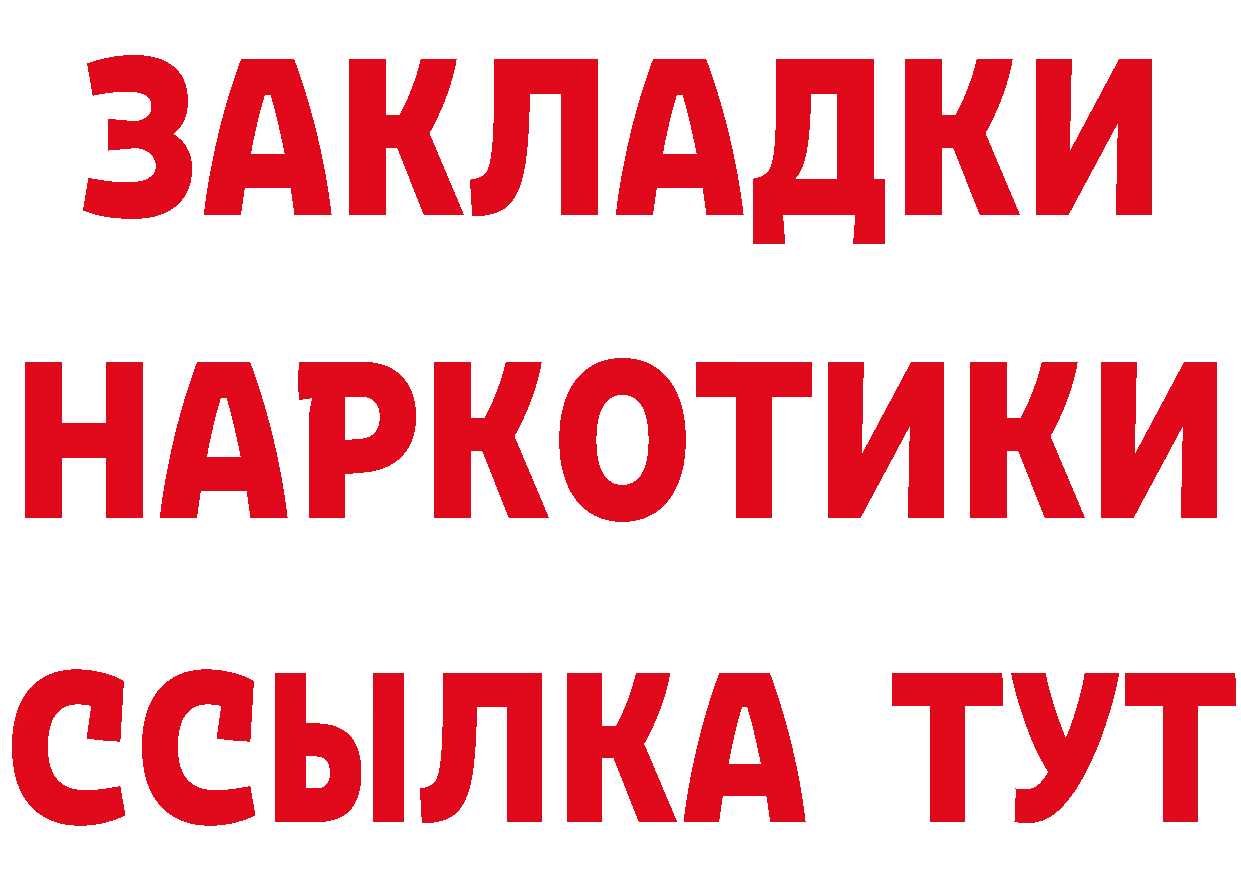 ЗАКЛАДКИ
НАРКОТИКИ
ССЫЛКА ТУТ